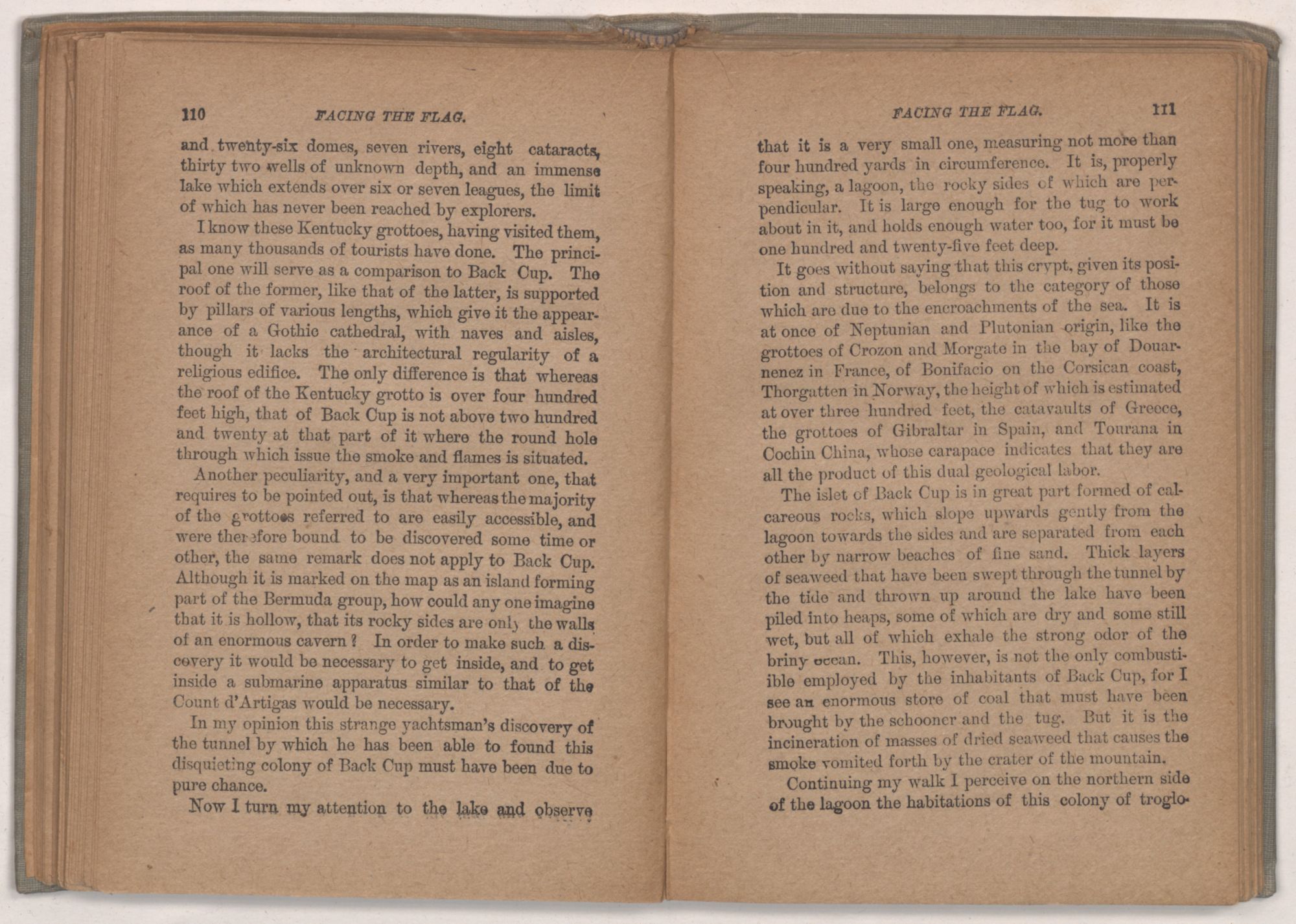 110 FACING THE FLAG.

and twenty-six domes, seven rivers, eight cataracts, thirty two wells of unknown depth, and an immense lake which extends over six or seven leagues, the limit of which has never been reached by explorers.

I know these Kentucky grottoes, having visited them, as many thousands of tourists have done. The principal one will serve as a comparison to Back Cup. The roof of the former, like that of the latter, is supported by pillars of various lengths, which give it the appearance of a Gothic cathedral, with naves and aisles, though it lacks the architectural regularity of a religious edifice. The only difference is that whereas the roof of the Kentucky grotto is over four hundred feet high, that of Back Cup is not above two hundred and twenty at that part of it where the round hole through which issue the smoke and flames is situated.

Another peculiarity, and a very important one, that requires to be pointed out, is that whereas the majority of the grottoes referred to are easily accessible, and were therefore bound to be discovered some time or other, the same remark does not apply to Back Cup. Although it is marked on the map as an island forming part of the Bermuda group, how could any one imagine that it is hollow, that its rocky sides are only the walls of an enormous cavern? In order to make such a discovery it would be necessary to get inside, and to get inside a submarine apparatus similar to that of the Count d'Artigas would be necessary.

In my opinion this strange yachtsman's discovery of the tunnel by which he has been able to found this disquieting colony of Back Cup must have been due to pure chance.

Now I turn my attention to the lake and observe

FACING THE FLAG. 111

that it is a very small one, measuring not more than four hundred yards in circumference. It is, properly speaking, a lagoon, the rocky sides of which are perpendicular. It is large enough for the tug to work about in it, and holds enough water too, for it must be one hundred and twenty-five feet deep.

It goes without saying that this crypt, given its position and structure, belongs to the category of those which are due to the encroachments of the sea. It is at once of Neptunian and Plutonian origin, like the grottoes of Crozon and Morgate in the bay of Douarnenez in France, of Bonifacio on the Corsican coast, Thorgatten in Norway, the height of which is estimated at over three hundred feet, the catavaults of Greece, the grottoes of Gibraltar in Spain, and Tourana in Cochin China, whose carapace indicates that they are all the product of this dual geological labor.

The islet of Back Cup is in great part formed of calcareous rocks, which slope upwards gently from the lagoon towards the sides and are separated from each other by narrow beaches of fine sand. Thick layers of seaweed that have been swept through the tunnel by the tide and thrown up around the lake have been piled into heaps, some of which are dry and some still wet, but all of which exhale the strong odor of the briny ocean. This, however, is not the only combustible employed by the inhabitants of Back Cup, for I see an enormous store of coal that must have been brought by the schooner and the tug. But it is the incineration of masses of dried seaweed that causes the smoke vomited forth by the crater of the mountain.

Continuing my walk I perceive on the northern side of the lagoon the habitations of this colony of troglo-